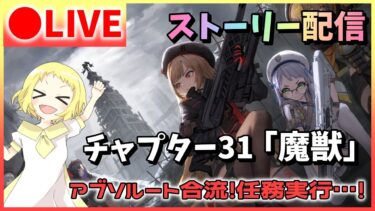 ●LIVE

ストーリー配信

チャプター31「魔獣」

アブソルート合流!任務実行…!